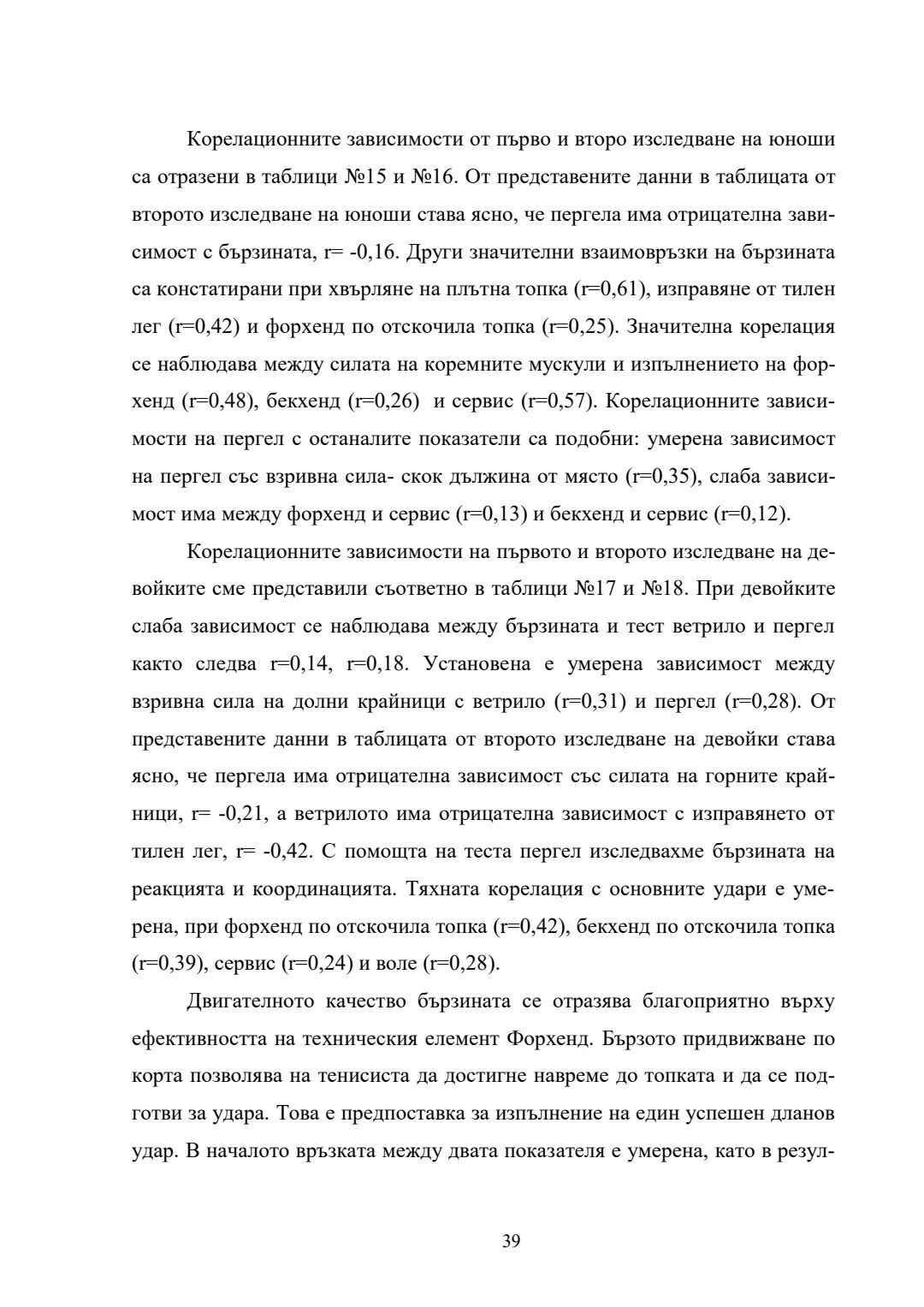 Корелационните зависимости от първо и второ изследване на юноши са отразени в таблици №15 и №16. От представените данни в таблицата от второто изследване на юноши става ясно, че пергела има отрицателна зависимост с бързината, r= -0,16. Други значителни взаимовръзки на бързината са констатирани при хвърляне на плътна топка (r=0,61), изправяне от тилен лег (r=0,42) и форхенд по отскочила топка (r=0,25). Значителна корелация се наблюдава между силата на коремните мускули и изпълнението на форхенд (r=0,48), бекхенд (r=0,26) и сервис (r=0,57). Корелационните зависимости на пергел с останалите показатели са подобни: умерена зависимост на пергел със взривна сила- скок дължина от място (r=0,35), слаба зависимост има между форхенд и сервис (r=0,13) и бекхенд и сервис (r=0,12).

Корелационните зависимости на първото и второто изследване на девойките сме представили съответно в таблици №17 и №18. При девойките слаба зависимост се наблюдава между бързината и тест ветрило и пергел както следва r=0,14, r=0,18. Установена е умерена зависимост между взривна сила на долни крайници с ветрило (r=0,31) и пергел (r=0,28). От представените данни в таблицата от второто изследване на девойки става ясно, че пергела има отрицателна зависимост със силата на горните крайници, r= -0,21, а ветрилото има отрицателна зависимост с изправянето от тилен лег, r= -0,42. С помощта на теста пергел изследвахме бързината на реакцията и координацията. Тяхната корелация с основните удари е умерена, при форхенд по отскочила топка (r=0,42), бекхенд по отскочила топка (r=0,39), сервис (r=0,24) и воле (r=0,28).

Двигателното качество бързината се отразява благоприятно върху ефективността на техническия елемент Форхенд. Бързото придвижване по корта позволява на тенисиста да достигне навреме до топката и да се подготви за удара. Това е предпоставка за изпълнение на един успешен дланов удар. В началото връзката между двата показателя е умерена, като в резул-

39